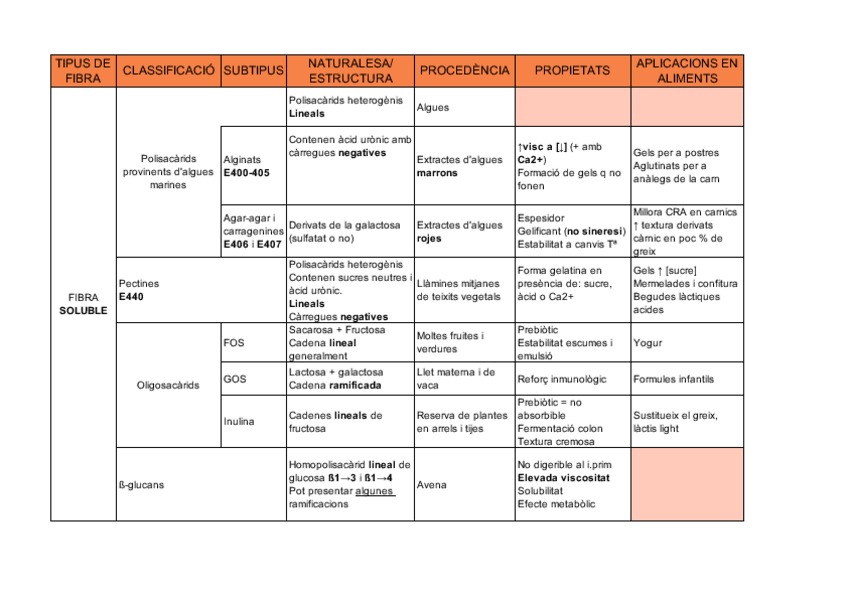 | TIPUS DE FIBRA | CLASSIFICACIÓ | SUBTIPUS | NATURALESA/ ESTRUCTURA | PROCEDÈNCIA | PROPIETATS | APLICACIONS EN ALIMENTS |
|---|---|---|---|---|---|---|
| FIBRA SOLUBLE | Polisacàrids provinents d'algues marines | | Polisacàrids heterogènis Lineals | Algues | | |
| | | Alginats E400-405 | Contenen àcid urònic amb càrregues negatives | Extractes d'algues marrons | ↑visc a [↓] (+ amb Ca2+) Formació de gels q no fonen | Gels per a postres Aglutinats per a anàlegs de la carn |
| | | Agar-agar i carragenines E406 i E407 | Derivats de la galactosa (sulfatat o no) | Extractes d'algues rojes | Espesidor Gelificant (no sineresi) Estabilitat a canvis Tª | Millora CRA en carnics ↑ textura derivats càrnic en poc % de greix |
| | Pectines E440 | | Polisacàrids heterogènis Contenen sucres neutres i àcid urònic. Lineals Càrregues negatives | Llàmines mitjanes de teixits vegetals | Forma gelatina en presència de: sucre, àcid o Ca2+ | Gels ↑ [sucre] Mermelades i confitura Begudes làctiques acides |
| | Oligosacàrids | FOS | Sacarosa + Fructosa Cadena lineal generalment | Moltes fruites i verdures | Prebiòtic Estabilitat escumes i emulsió | Yogur |
| | | GOS | Lactosa + galactosa Cadena ramificada | Llet materna i de vaca | Reforç inmunològic | Formules infantils |
| | | Inulina | Cadenes lineals de fructosa | Reserva de plantes en arrels i tijes | Prebiòtic = no absorbible Fermentació colon Textura cremosa | Sustitueix el greix, làctis light |
| | ß-glucans | | Homopolisacàrid lineal de glucosa ß1→3 i ß1→4 Pot presentar algunes ramificacions | Avena | No digerible al i.prim Elevada viscositat Solubilitat Efecte metabòlic | |